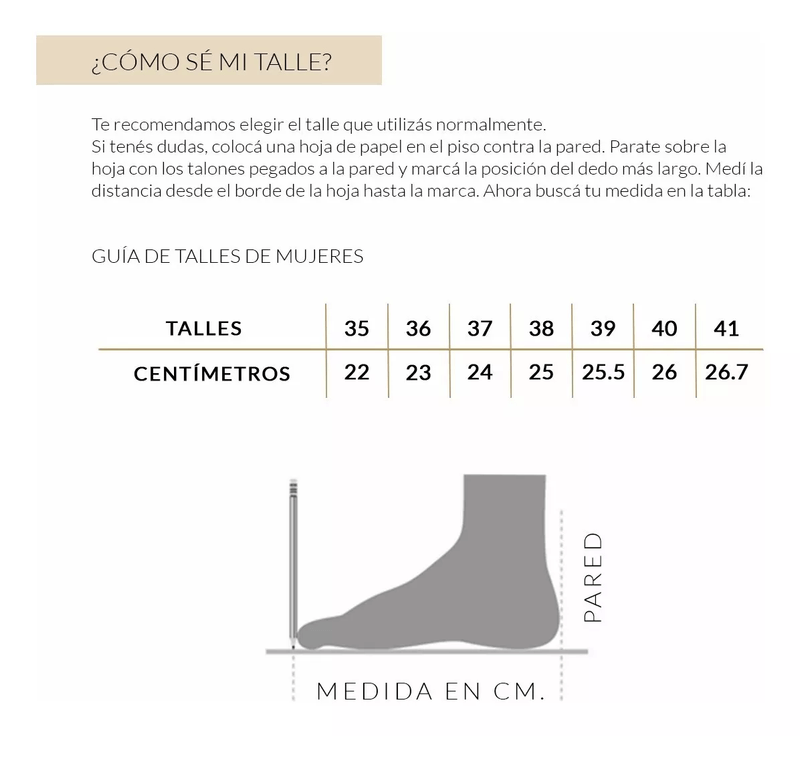 ¿CÓMO SÉ MI TALLE?

Te recomendamos elegir el talle que utilizás normalmente.
Si tenés dudas, colocá una hoja de papel en el piso contra la pared. Parate sobre la hoja con los talones pegados a la pared y marcá la posición del dedo más largo. Medí la distancia desde el borde de la hoja hasta la marca. Ahora buscá tu medida en la tabla:

GUÍA DE TALLES DE MUJERES

| TALLES | 35 | 36 | 37 | 38 | 39 | 40 | 41 |
|---|---|---|---|---|---|---|---|
| CENTÍMETROS | 22 | 23 | 24 | 25 | 25.5 | 26 | 26.7 |

PARED

MEDIDA EN CM.